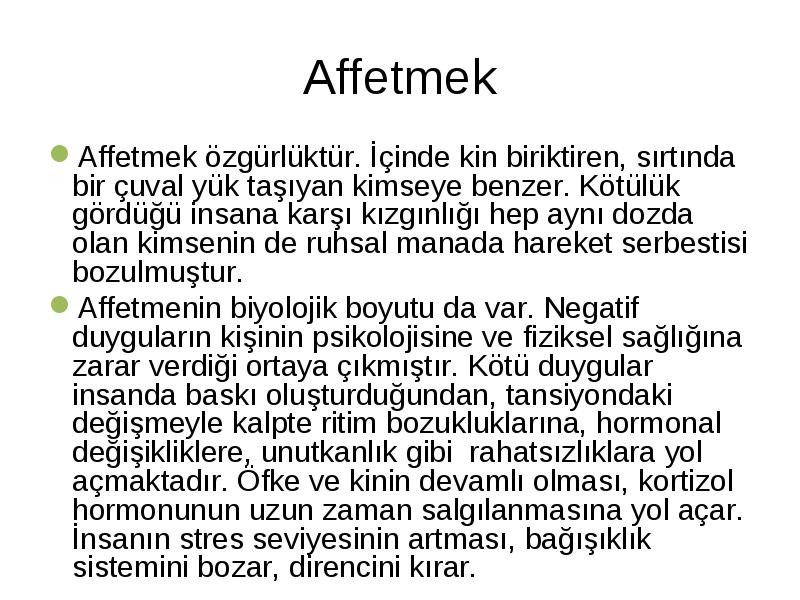 Affetmek

Affetmek özgürlüktür. İçinde kin biriktiren, sırtında bir çuval yük taşıyan kimseye benzer. Kötülük gördüğü insana karşı kızgınlığı hep aynı dozda olan kimsenin de ruhsal manada hareket serbestisi bozulmuştur.

Affetmenin biyolojik boyutu da var. Negatif duyguların kişinin psikolojisine ve fiziksel sağlığına zarar verdiği ortaya çıkmıştır. Kötü duygular insanda baskı oluşturduğundan, tansiyondaki değişmeyle kalpte ritim bozukluklarına, hormonal değişikliklere, unutkanlık gibi rahatsızlıklara yol açmaktadır. Öfke ve kinin devamlı olması, kortizol hormonunun uzun zaman salgılanmasına yol açar. İnsanın stres seviyesinin artması, bağışıklık sistemini bozar, direncini kırar.